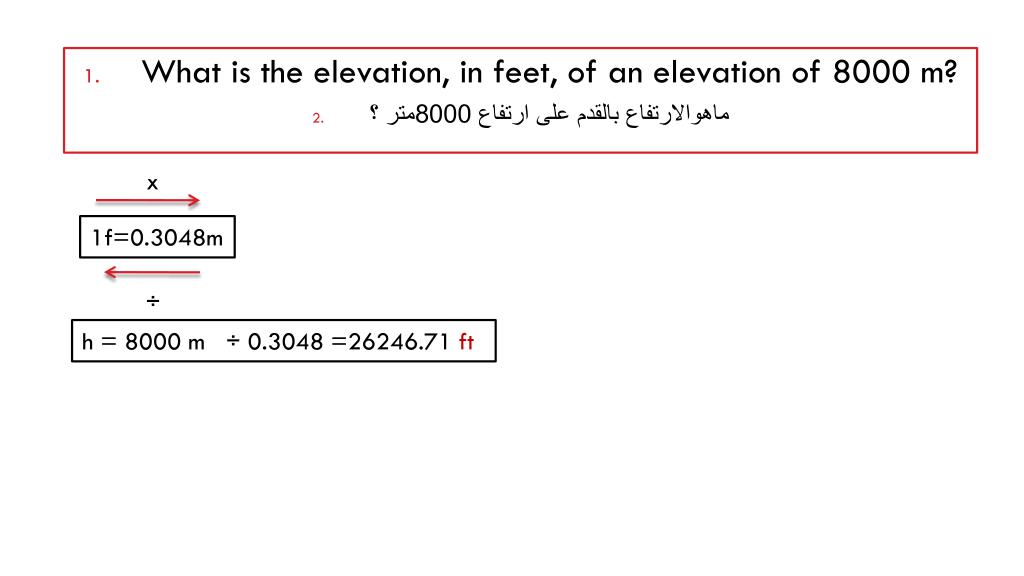 1. What is the elevation, in feet, of an elevation of 8000 m?

2. ماهوالارتفاع بالقدم على ارتفاع 8000متر ؟

x

1f=0.3048m

÷

h = 8000 m ÷ 0.3048 =26246.71 ft